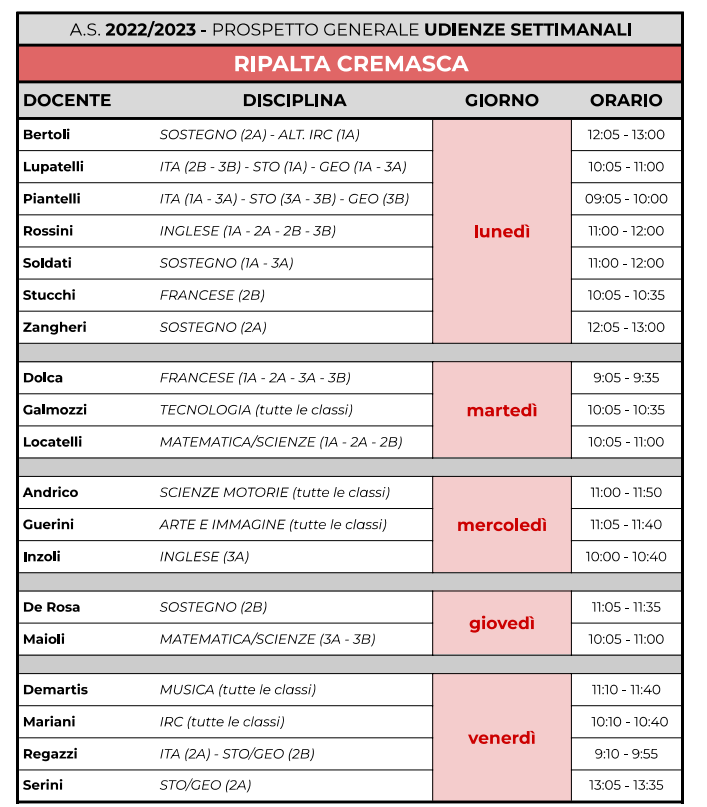 A.S. 2022/2023 - PROSPETTO GENERALE UDIENZE SETTIMANALI

RIPALTA CREMASCA

| DOCENTE | DISCIPLINA | GIORNO | ORARIO |
|---|---|---|---|
| Bertoli | SOSTEGNO (2A) - ALT. IRC (1A) | lunedì | 12:05 - 13:00 |
| Lupatelli | ITA (2B - 3B) - STO (1A) - GEO (1A - 3A) | lunedì | 10:05 - 11:00 |
| Piantelli | ITA (1A - 3A) - STO (3A - 3B) - GEO (3B) | lunedì | 09:05 - 10:00 |
| Rossini | INGLESE (1A - 2A - 2B - 3B) | lunedì | 11:00 - 12:00 |
| Soldati | SOSTEGNO (1A - 3A) | lunedì | 11:00 - 12:00 |
| Stucchi | FRANCESE (2B) | lunedì | 10:05 - 10:35 |
| Zangheri | SOSTEGNO (2A) | lunedì | 12:05 - 13:00 |
| Dolca | FRANCESE (1A - 2A - 3A - 3B) | martedì | 9:05 - 9:35 |
| Galmozzi | TECNOLOGIA (tutte le classi) | martedì | 10:05 - 10:35 |
| Locatelli | MATEMATICA/SCIENZE (1A - 2A - 2B) | martedì | 10:05 - 11:00 |
| Andrico | SCIENZE MOTORIE (tutte le classi) | mercoledì | 11:00 - 11:50 |
| Guerini | ARTE E IMMAGINE (tutte le classi) | mercoledì | 11:05 - 11:40 |
| Inzoli | INGLESE (3A) | mercoledì | 10:00 - 10:40 |
| De Rosa | SOSTEGNO (2B) | giovedì | 11:05 - 11:35 |
| Maioli | MATEMATICA/SCIENZE (3A - 3B) | giovedì | 10:05 - 11:00 |
| Demartis | MUSICA (tutte le classi) | venerdì | 11:10 - 11:40 |
| Mariani | IRC (tutte le classi) | venerdì | 10:10 - 10:40 |
| Regazzi | ITA (2A) - STO/GEO (2B) | venerdì | 9:10 - 9:55 |
| Serini | STO/GEO (2A) | venerdì | 13:05 - 13:35 |